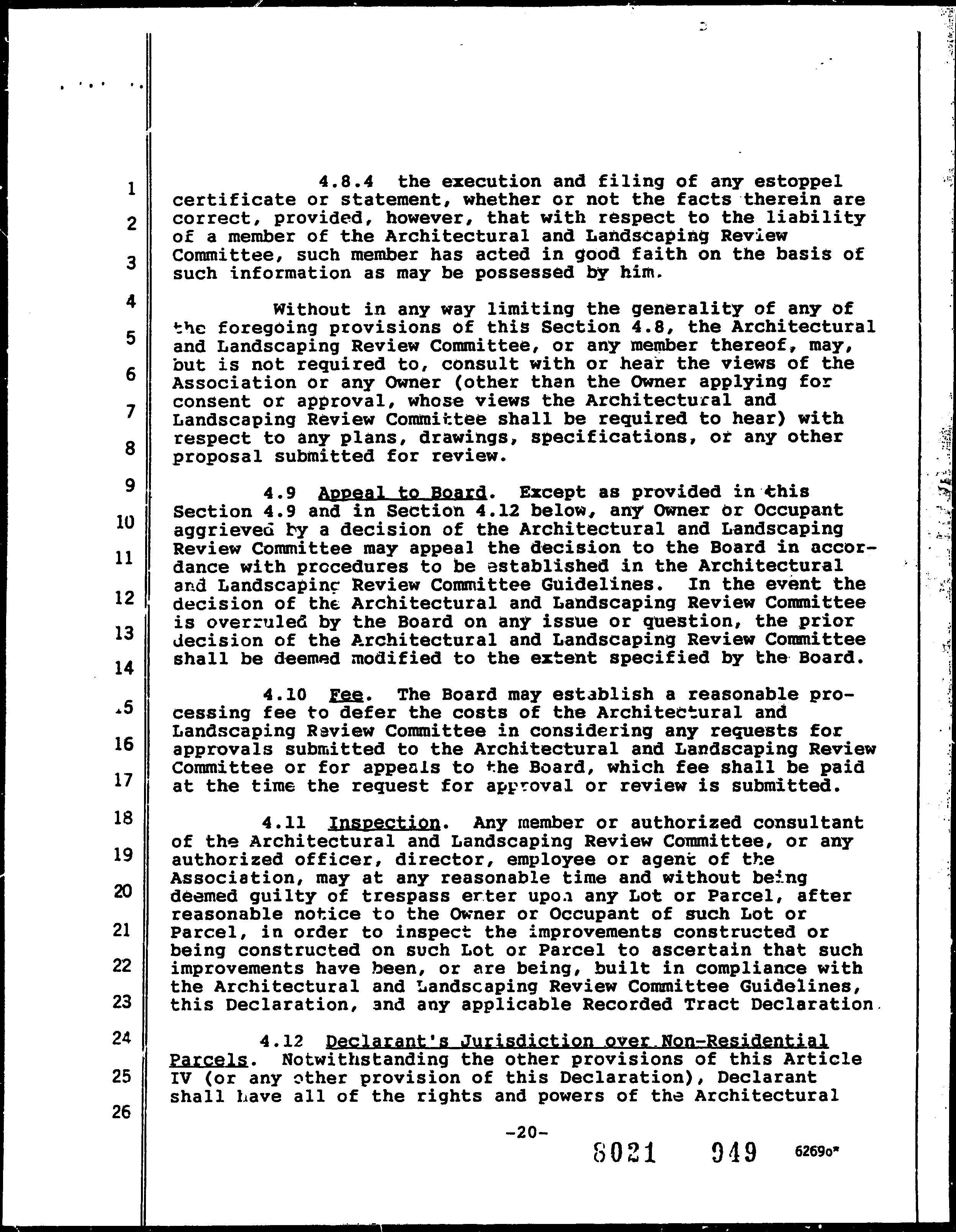 1 2 3 4 5 6 7 8 9 10 11 12 13 14 15 16 17 18 19 20 21 22 23 24 25 26

4.8.4 the execution and filing of any estoppel certificate or statement, whether or not the facts therein are correct, provided, however, that with respect to the liability of a member of the Architectural and Landscaping Review Committee, such member has acted in good faith on the basis of such information as may be possessed by him.

Without in any way limiting the generality of any of the foregoing provisions of this Section 4.8, the Architectural and Landscaping Review Committee, or any member thereof, may, but is not required to, consult with or hear the views of the Association or any Owner (other than the Owner applying for consent or approval, whose views the Architectural and Landscaping Review Committee shall be required to hear) with respect to any plans, drawings, specifications, or any other proposal submitted for review.

4.9 Appeal to Board. Except as provided in this Section 4.9 and in Section 4.12 below, any Owner or Occupant aggrieved by a decision of the Architectural and Landscaping Review Committee may appeal the decision to the Board in accordance with procedures to be established in the Architectural and Landscaping Review Committee Guidelines. In the event the decision of the Architectural and Landscaping Review Committee is overruled by the Board on any issue or question, the prior decision of the Architectural and Landscaping Review Committee shall be deemed modified to the extent specified by the Board.

4.10 Fee. The Board may establish a reasonable processing fee to defer the costs of the Architectural and Landscaping Review Committee in considering any requests for approvals submitted to the Architectural and Landscaping Review Committee or for appeals to the Board, which fee shall be paid at the time the request for approval or review is submitted.

4.11 Inspection. Any member or authorized consultant of the Architectural and Landscaping Review Committee, or any authorized officer, director, employee or agent of the Association, may at any reasonable time and without being deemed guilty of trespass enter upon any Lot or Parcel, after reasonable notice to the Owner or Occupant of such Lot or Parcel, in order to inspect the improvements constructed or being constructed on such Lot or Parcel to ascertain that such improvements have been, or are being, built in compliance with the Architectural and Landscaping Review Committee Guidelines, this Declaration, and any applicable Recorded Tract Declaration.

4.12 Declarant's Jurisdiction over Non-Residential Parcels. Notwithstanding the other provisions of this Article IV (or any other provision of this Declaration), Declarant shall have all of the rights and powers of the Architectural

-20-

8021 949 6269o*